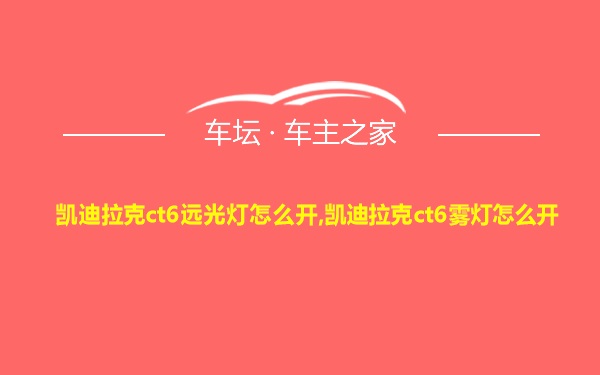 车坛 · 车主之家

凯迪拉克ct6远光灯怎么开,凯迪拉克ct6雾灯怎么开